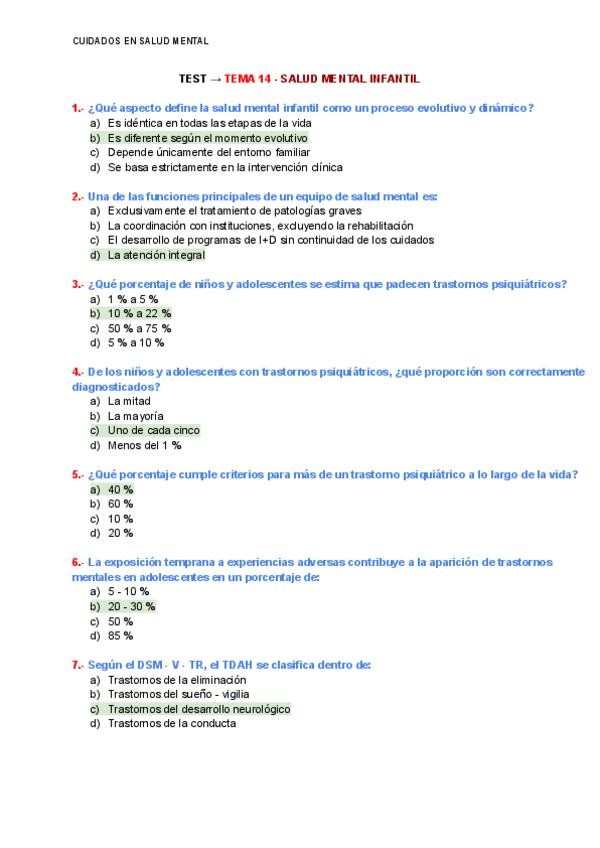 CUIDADOS EN SALUD MENTAL

TEST → TEMA 14 - SALUD MENTAL INFANTIL

1.- ¿Qué aspecto define la salud mental infantil como un proceso evolutivo y dinámico?
a) Es idéntica en todas las etapas de la vida
b) Es diferente según el momento evolutivo
c) Depende únicamente del entorno familiar
d) Se basa estrictamente en la intervención clínica

2.- Una de las funciones principales de un equipo de salud mental es:
a) Exclusivamente el tratamiento de patologías graves
b) La coordinación con instituciones, excluyendo la rehabilitación
c) El desarrollo de programas de I+D sin continuidad de los cuidados
d) La atención integral

3.- ¿Qué porcentaje de niños y adolescentes se estima que padecen trastornos psiquiátricos?
a) 1 % a 5 %
b) 10 % a 22 %
c) 50 % a 75 %
d) 5 % a 10 %

4.- De los niños y adolescentes con trastornos psiquiátricos, ¿qué proporción son correctamente diagnosticados?
a) La mitad
b) La mayoría
c) Uno de cada cinco
d) Menos del 1 %

5.- ¿Qué porcentaje cumple criterios para más de un trastorno psiquiátrico a lo largo de la vida?
a) 40 %
b) 60 %
c) 10 %
d) 20 %

6.- La exposición temprana a experiencias adversas contribuye a la aparición de trastornos mentales en adolescentes en un porcentaje de:
a) 5 - 10 %
b) 20 - 30 %
c) 50 %
d) 85 %

7.- Según el DSM - V - TR, el TDAH se clasifica dentro de:
a) Trastornos de la eliminación
b) Trastornos del sueño - vigilia
c) Trastornos del desarrollo neurológico
d) Trastornos de la conducta